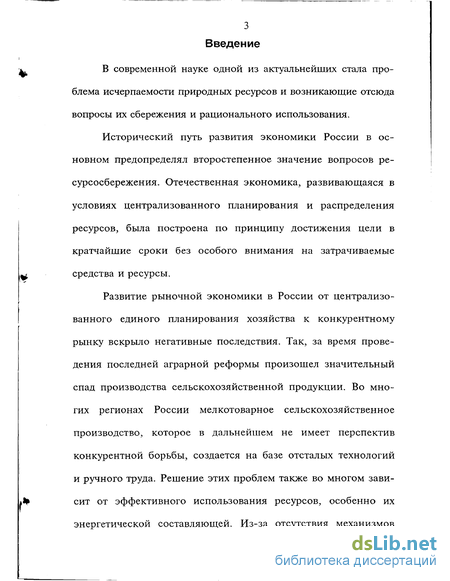 3

Введение

В современной науке одной из актуальнейших стала проблема исчерпаемости природных ресурсов и возникающие отсюда вопросы их сбережения и рационального использования.

Исторический путь развития экономики России в основном предопределял второстепенное значение вопросов ресурсосбережения. Отечественная экономика, развивающаяся в условиях централизованного планирования и распределения ресурсов, была построена по принципу достижения цели в кратчайшие сроки без особого внимания на затрачиваемые средства и ресурсы.

Развитие рыночной экономики в России от централизованного единого планирования хозяйства к конкурентному рынку вскрыло негативные последствия. Так, за время проведения последней аграрной реформы произошел значительный спад производства сельскохозяйственной продукции. Во многих регионах России мелкотоварное сельскохозяйственное производство, которое в дальнейшем не имеет перспектив конкурентной борьбы, создается на базе отсталых технологий и ручного труда. Решение этих проблем также во многом зависит от эффективного использования ресурсов, особенно их энергетической составляющей. Из-за отсутствия механизмов

dsLib.net
библиотека диссертаций